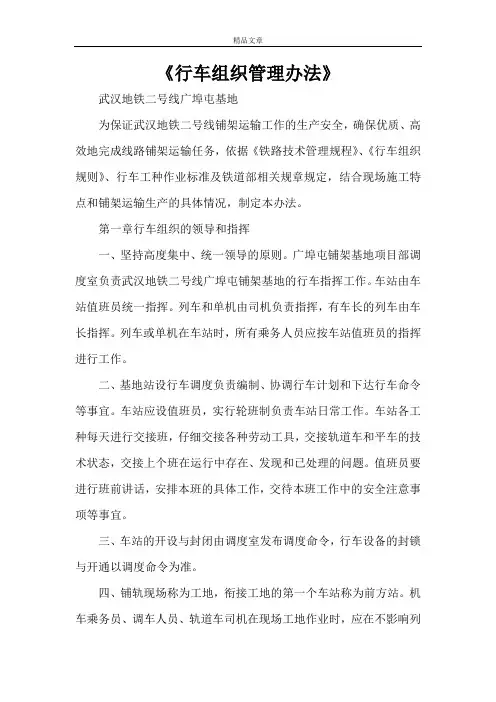 精品文章

《行车组织管理办法》

武汉地铁二号线广埠屯基地

为保证武汉地铁二号线铺架运输工作的生产安全，确保优质、高效地完成线路铺架运输任务，依据《铁路技术管理规程》、《行车组织规则》、行车工种作业标准及铁道部相关规章规定，结合现场施工特点和铺架运输生产的具体情况，制定本办法。

第一章行车组织的领导和指挥

一、坚持高度集中、统一领导的原则。广埠屯铺架基地项目部调度室负责武汉地铁二号线广埠屯铺架基地的行车指挥工作。车站由车站值班员统一指挥。列车和单机由司机负责指挥，有车长的列车由车长指挥。列车或单机在车站时，所有乘务人员应按车站值班员的指挥进行工作。

二、基地站设行车调度负责编制、协调行车计划和下达行车命令等事宜。车站应设值班员，实行轮班制负责车站日常工作。车站各工种每天进行交接班，仔细交接各种劳动工具，交接轨道车和平车的技术状态，交接上个班在运行中存在、发现和已处理的问题。值班员要进行班前讲话，安排本班的具体工作，交待本班工作中的安全注意事项等事宜。

三、车站的开设与封闭由调度室发布调度命令，行车设备的封锁与开通以调度命令为准。

四、铺轨现场称为工地，衔接工地的第一个车站称为前方站。机车乘务员、调车人员、轨道车司机在现场工地作业时，应在不影响列